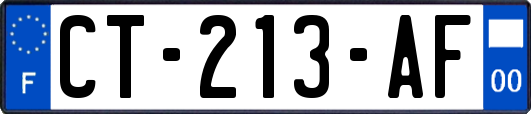 F
CT-213-AF
00